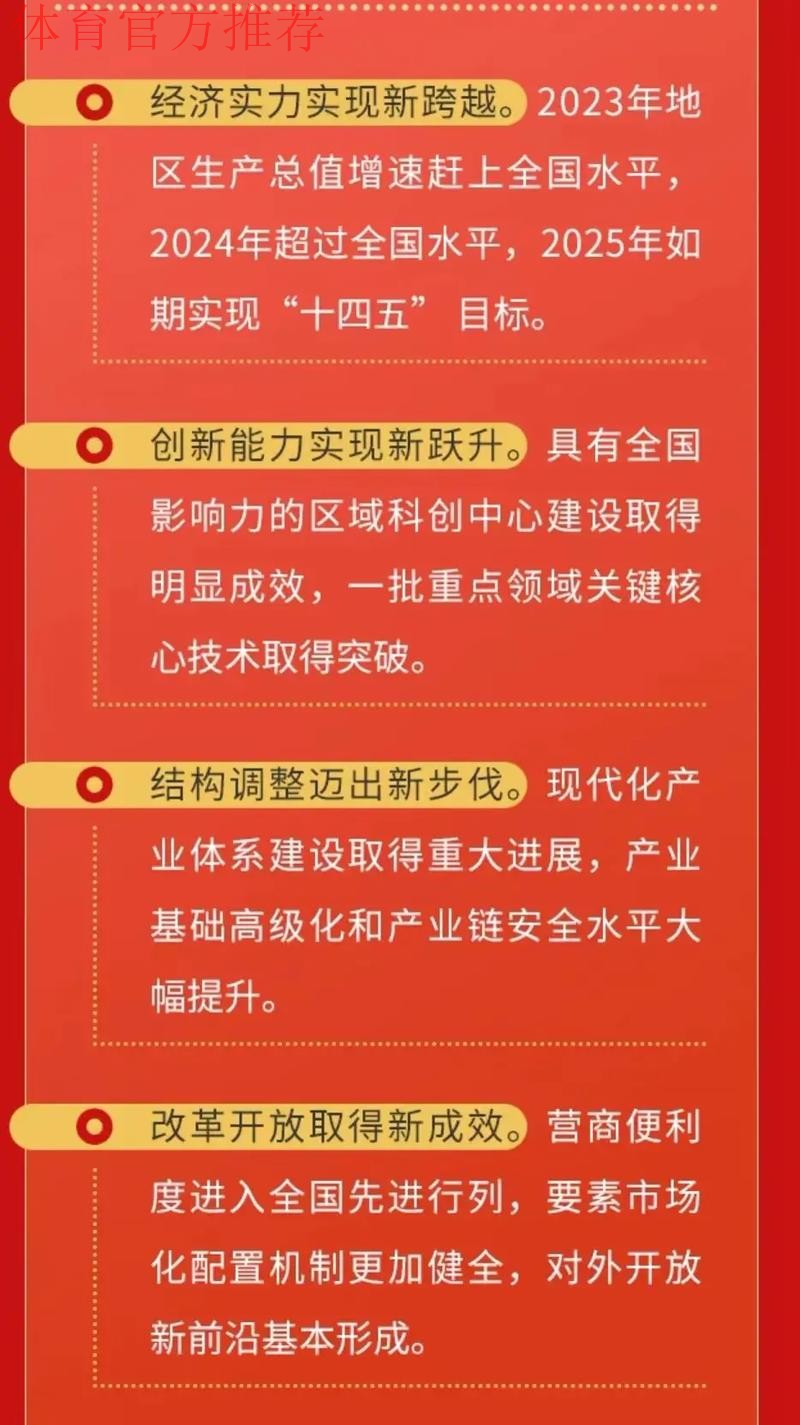 体育官方推荐

经济实力实现新跨越。2023年地区生产总值增速赶上全国水平，2024年超过全国水平，2025年如期实现“十四五”目标。

创新能力实现新跃升。具有全国影响力的区域科创中心建设取得明显成效，一批重点领域关键核心技术取得突破。

结构调整迈出新步伐。现代化产业体系建设取得重大进展，产业基础高级化和产业链安全水平大幅提升。

改革开放取得新成效。营商便利度进入全国先进行列，要素市场化配置机制更加健全，对外开放新前沿基本形成。